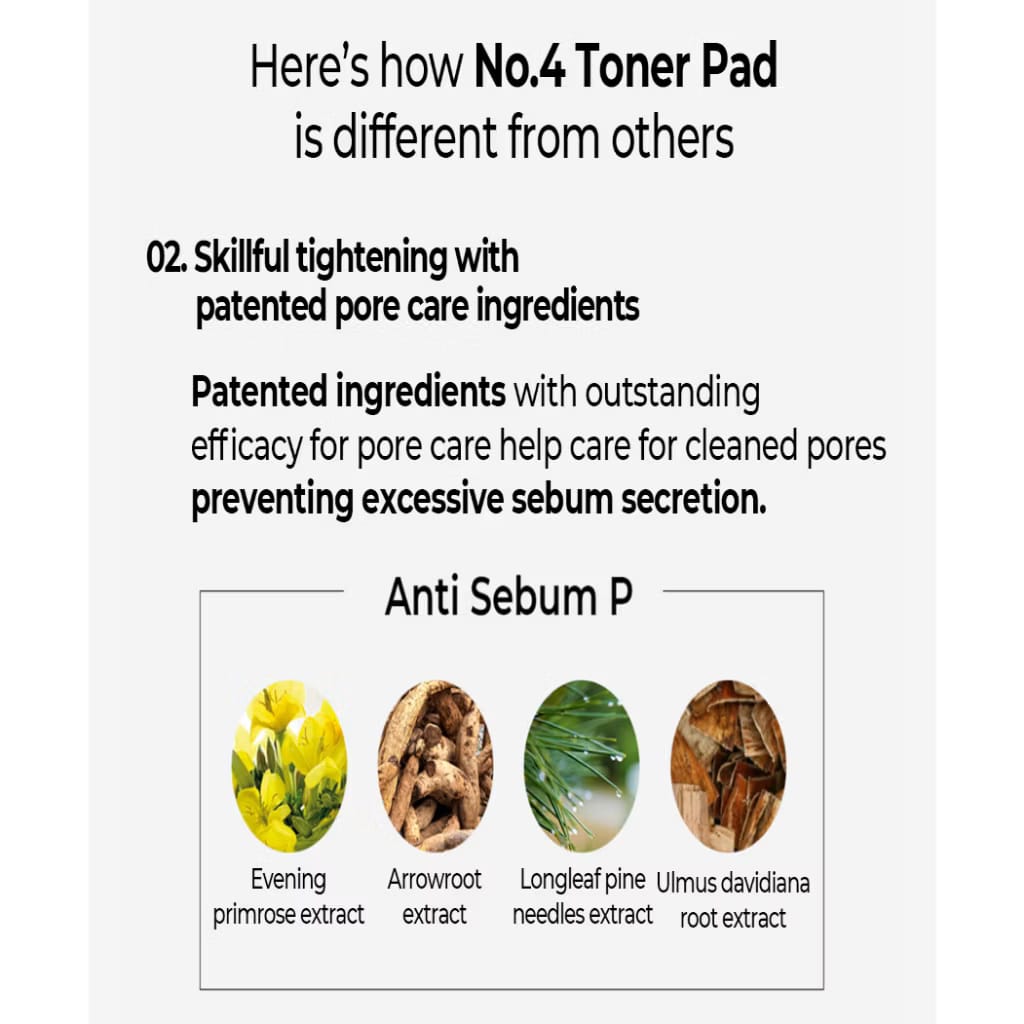 Here's how No.4 Toner Pad is different from others

02. Skillful tightening with patented pore care ingredients

Patented ingredients with outstanding efficacy for pore care help care for cleaned pores preventing excessive sebum secretion.

Anti Sebum P

Evening primrose extract

Arrowroot extract

Longleaf pine needles extract

Ulmus davidiana root extract